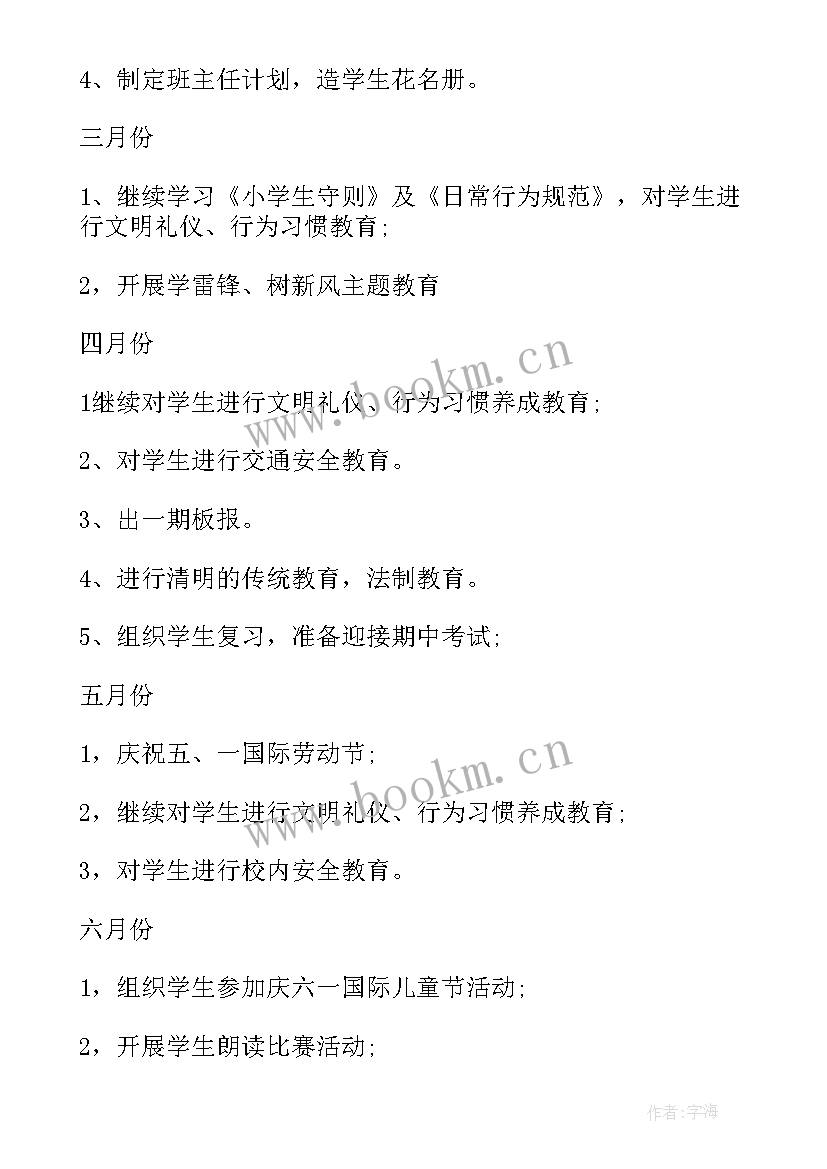 4、制定班主任计划，造学生花名册。

三月份

1、继续学习《小学生守则》及《日常行为规范》，对学生进行文明礼仪、行为习惯教育;

2，开展学雷锋、树新风主题教育

四月份

1继续对学生进行文明礼仪、行为习惯养成教育;

2、对学生进行交通安全教育。

3、出一期板报。

4、进行清明的传统教育，法制教育。

5、组织学生复习，准备迎接期中考试;

五月份

1，庆祝五、一国际劳动节;

2，继续对学生进行文明礼仪、行为习惯养成教育;

3，对学生进行校内安全教育。

六月份

1，组织学生参加庆六一国际儿童节活动;

2，开展学生朗读比赛活动;

www.bookm.cn

www.bookm.cn

作者:宇海